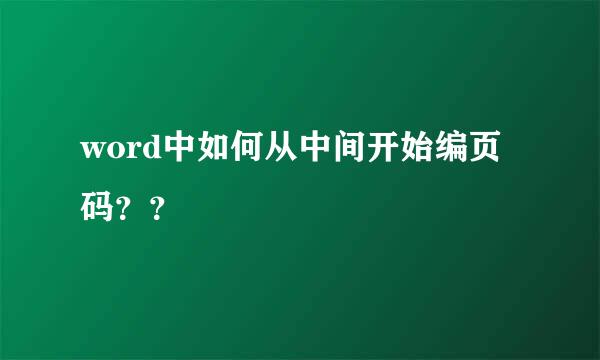 word中如何从中间开始编页码？？